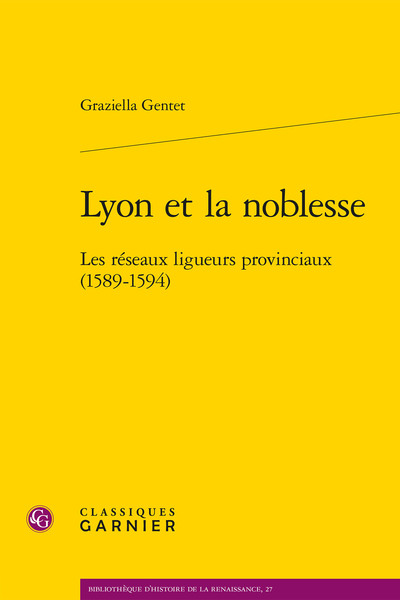 Graziella Gentet

Lyon et la noblesse

Les réseaux ligueurs provinciaux (1589-1594)

CG

CLASSIQUES
GARNIER

BIBLIOTHÈQUE D'HISTOIRE DE LA RENAISSANCE, 27